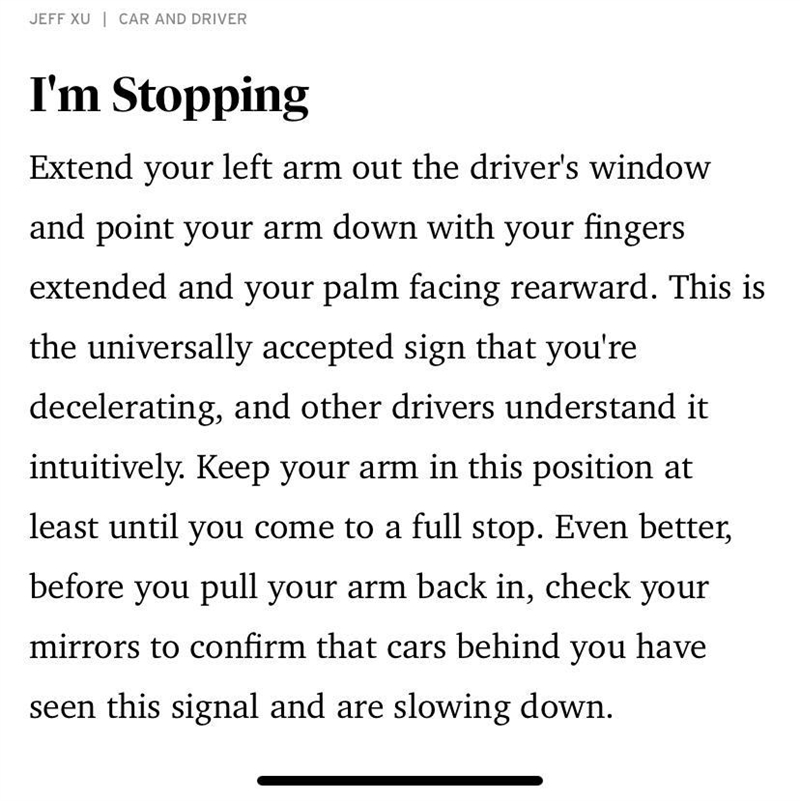 JEFF XU | CAR AND DRIVER

I'm Stopping

Extend your left arm out the driver's window and point your arm down with your fingers extended and your palm facing rearward. This is the universally accepted sign that you're decelerating, and other drivers understand it intuitively. Keep your arm in this position at least until you come to a full stop. Even better, before you pull your arm back in, check your mirrors to confirm that cars behind you have seen this signal and are slowing down.